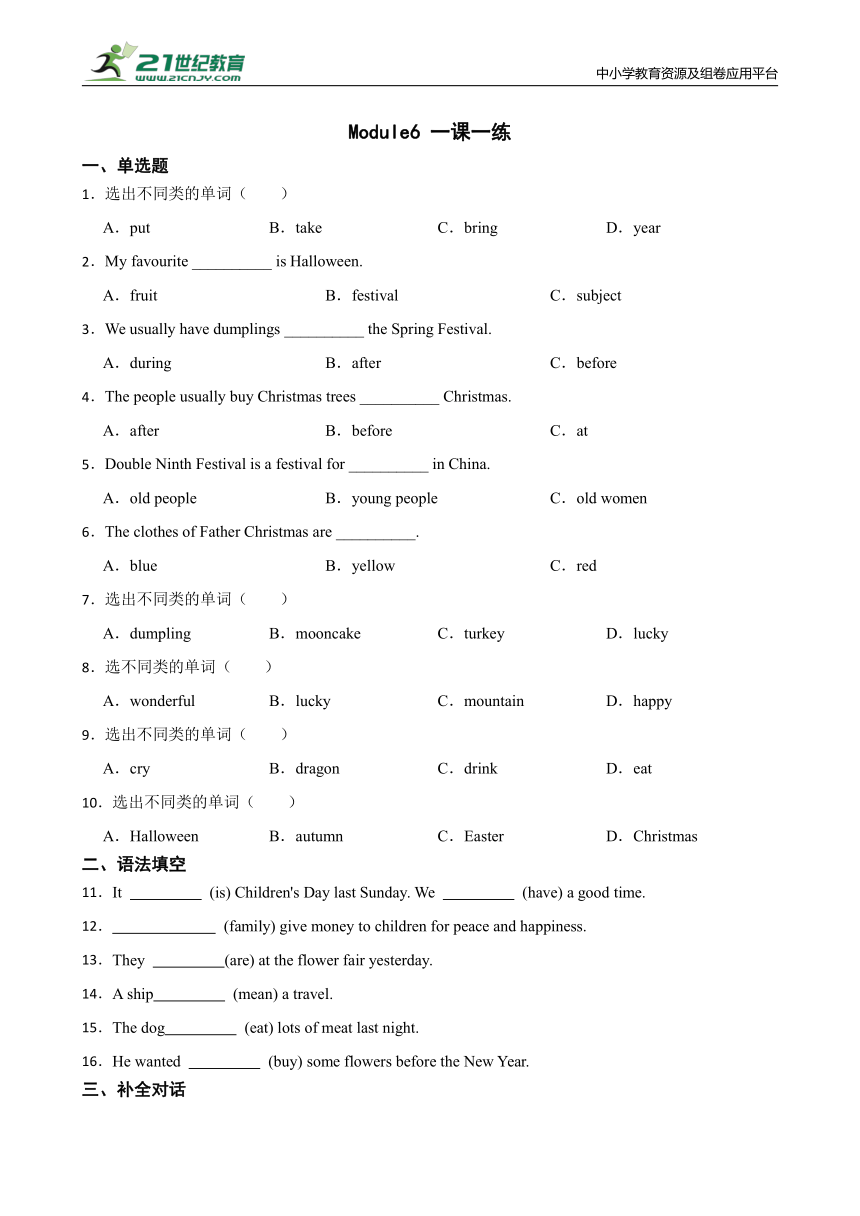 21世纪教育
www.21cnjy.com
中小学教育资源及组卷应用平台

Module6 一课一练

一、单选题

1．选出不同类的单词（　　）

A．put　B．take　C．bring　D．year

2．My favourite __________ is Halloween.

A．fruit　B．festival　C．subject

3．We usually have dumplings __________ the Spring Festival.

A．during　B．after　C．before

4．The people usually buy Christmas trees __________ Christmas.

A．after　B．before　C．at

5．Double Ninth Festival is a festival for __________ in China.

A．old people　B．young people　C．old women

6．The clothes of Father Christmas are __________.

A．blue　B．yellow　C．red

7．选出不同类的单词（　　）

A．dumpling　B．mooncake　C．turkey　D．lucky

8．选不同类的单词（　　）

A．wonderful　B．lucky　C．mountain　D．happy

9．选出不同类的单词（　　）

A．cry　B．dragon　C．drink　D．eat

10．选出不同类的单词（　　）

A．Halloween　B．autumn　C．Easter　D．Christmas

二、语法填空

11．It _________ (is) Children's Day last Sunday. We _________ (have) a good time.

12．_____________ (family) give money to children for peace and happiness.

13．They _________(are) at the flower fair yesterday.

14．A ship_________ (mean) a travel.

15．The dog_________ (eat) lots of meat last night.

16．He wanted _________ (buy) some flowers before the New Year.

三、补全对话